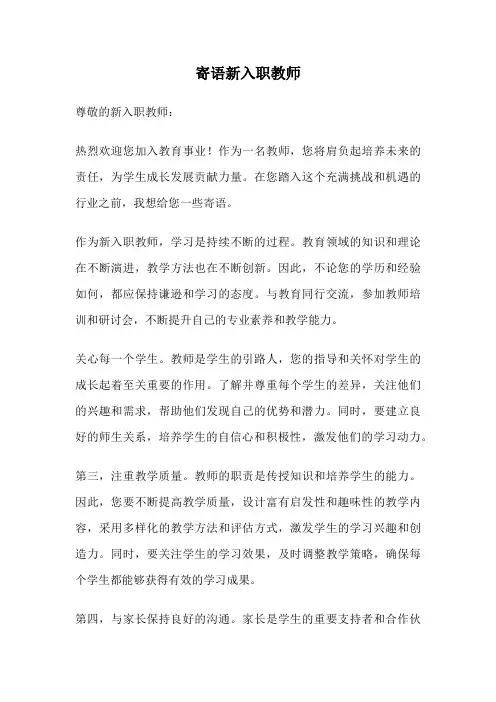 寄语新入职教师

尊敬的新入职教师：

热烈欢迎您加入教育事业！作为一名教师，您将肩负起培养未来的责任，为学生成长发展贡献力量。在您踏入这个充满挑战和机遇的行业之前，我想给您一些寄语。

作为新入职教师，学习是持续不断的过程。教育领域的知识和理论在不断演进，教学方法也在不断创新。因此，不论您的学历和经验如何，都应保持谦逊和学习的态度。与教育同行交流，参加教师培训和研讨会，不断提升自己的专业素养和教学能力。

关心每一个学生。教师是学生的引路人，您的指导和关怀对学生的成长起着至关重要的作用。了解并尊重每个学生的差异，关注他们的兴趣和需求，帮助他们发现自己的优势和潜力。同时，要建立良好的师生关系，培养学生的自信心和积极性，激发他们的学习动力。

第三，注重教学质量。教师的职责是传授知识和培养学生的能力。因此，您要不断提高教学质量，设计富有启发性和趣味性的教学内容，采用多样化的教学方法和评估方式，激发学生的学习兴趣和创造力。同时，要关注学生的学习效果，及时调整教学策略，确保每个学生都能够获得有效的学习成果。

第四，与家长保持良好的沟通。家长是学生的重要支持者和合作伙